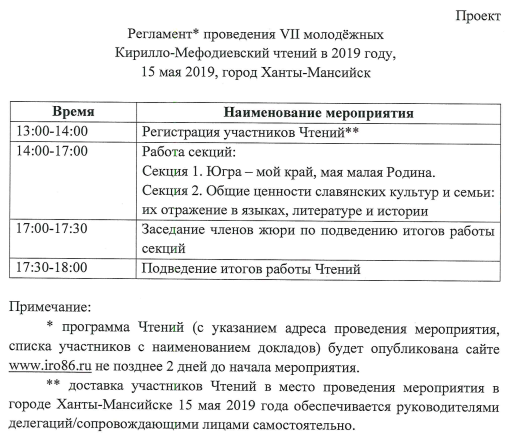 Проект

Регламент* проведения VII молодёжных
Кирилло-Мефодиевский чтений в 2019 году,
15 мая 2019, город Ханты-Мансийск

| Время | Наименование мероприятия |
|---|---|
| 13:00-14:00 | Регистрация участников Чтений** |
| 14:00-17:00 | Работа секций: Секция 1. Югра – мой край, мая малая Родина. Секция 2. Общие ценности славянских культур и семьи: их отражение в языках, литературе и истории |
| 17:00-17:30 | Заседание членов жюри по подведению итогов работы секций |
| 17:30-18:00 | Подведение итогов работы Чтений |

Примечание:

* программа Чтений (с указанием адреса проведения мероприятия, списка участников с наименованием докладов) будет опубликована сайте www.iro86.ru не позднее 2 дней до начала мероприятия.

** доставка участников Чтений в место проведения мероприятия в городе Ханты-Мансийске 15 мая 2019 года обеспечивается руководителями делегаций/сопровождающими лицами самостоятельно.